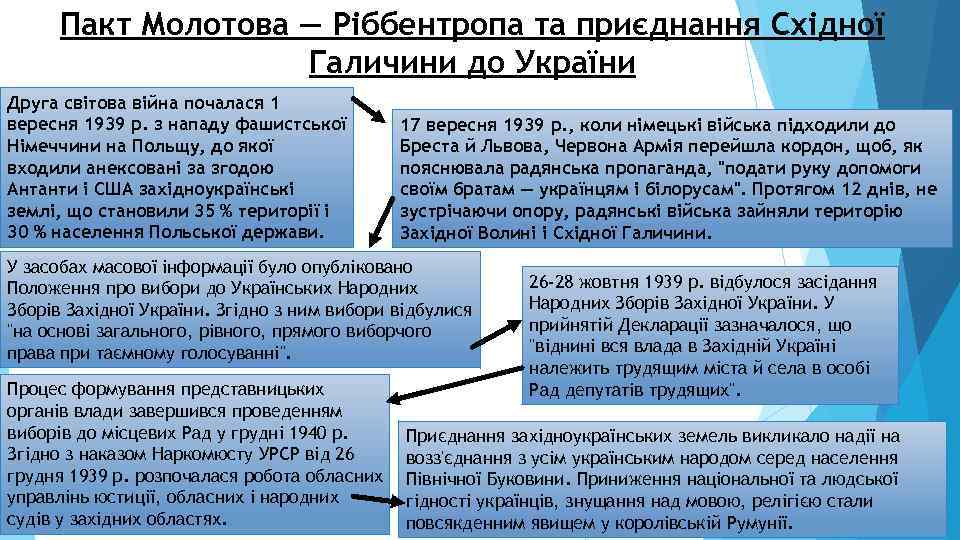 Пакт Молотова — Ріббентропа та приєднання Східної Галичини до України

Друга світова війна почалася 1 вересня 1939 р. з нападу фашистської Німеччини на Польщу, до якої входили анексовані за згодою Антанти і США західноукраїнські землі, що становили 35 % території і 30 % населення Польської держави.

17 вересня 1939 р., коли німецькі війська підходили до Бреста й Львова, Червона Армія перейшла кордон, щоб, як пояснювала радянська пропаганда, "подати руку допомоги своїм братам — українцям і білорусам". Протягом 12 днів, не зустрічаючи опору, радянські війська зайняли територію Західної Волині і Східної Галичини.

У засобах масової інформації було опубліковано Положення про вибори до Українських Народних Зборів Західної України. Згідно з ним вибори відбулися "на основі загального, рівного, прямого виборчого права при таємному голосуванні".

26-28 жовтня 1939 р. відбулося засідання Народних Зборів Західної України. У прийнятій Декларації зазначалося, що "віднині вся влада в Західній Україні належить трудящим міста й села в особі Рад депутатів трудящих".

Процес формування представницьких органів влади завершився проведенням виборів до місцевих Рад у грудні 1940 р. Згідно з наказом Наркомюсту УРСР від 26 грудня 1939 р. розпочалася робота обласних управлінь юстиції, обласних і народних судів у західних областях.

Приєднання західноукраїнських земель викликало надії на возз'єднання з усім українським народом серед населення Північної Буковини. Приниження національної та людської гідності українців, знущання над мовою, релігією стали повсякденним явищем у королівській Румунії.